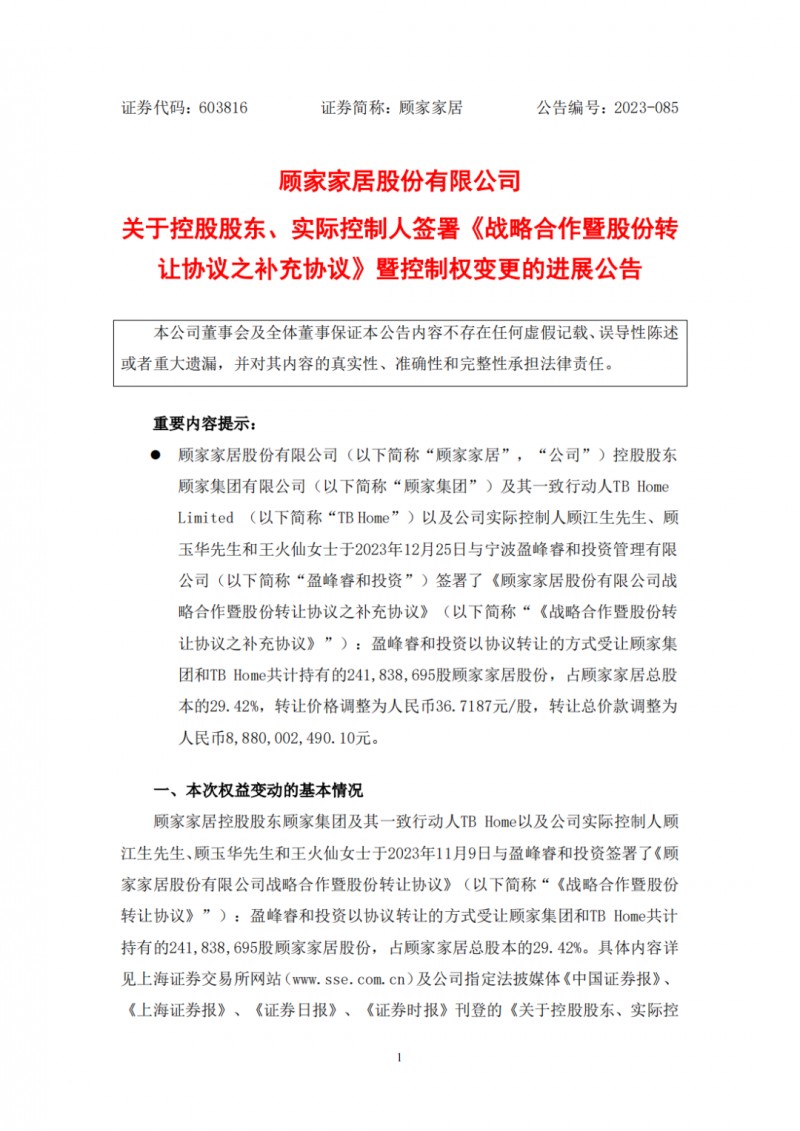 证券代码：603816　　证券简称：顾家家居　　公告编号：2023-085

顾家家居股份有限公司

关于控股股东、实际控制人签署《战略合作暨股份转让协议之补充协议》暨控制权变更的进展公告

本公司董事会及全体董事保证本公告内容不存在任何虚假记载、误导性陈述或者重大遗漏，并对其内容的真实性、准确性和完整性承担法律责任。

重要内容提示：

● 顾家家居股份有限公司（以下简称“顾家家居”，“公司”）控股股东顾家集团有限公司（以下简称“顾家集团”）及其一致行动人TB Home Limited （以下简称“TB Home”）以及公司实际控制人顾江生先生、顾玉华先生和王火仙女士于2023年12月25日与宁波盈峰睿和投资管理有限公司（以下简称“盈峰睿和投资”）签署了《顾家家居股份有限公司战略合作暨股份转让协议之补充协议》（以下简称“《战略合作暨股份转让协议之补充协议》”）：盈峰睿和投资以协议转让的方式受让顾家集团和TB Home共计持有的241,838,695股顾家家居股份，占顾家家居总股本的29.42%，转让价格调整为人民币36.7187元/股，转让总价款调整为人民币8,880,002,490.10元。

一、本次权益变动的基本情况

顾家家居控股股东顾家集团及其一致行动人TB Home以及公司实际控制人顾江生先生、顾玉华先生和王火仙女士于2023年11月9日与盈峰睿和投资签署了《顾家家居股份有限公司战略合作暨股份转让协议》（以下简称“《战略合作暨股份转让协议》”）：盈峰睿和投资以协议转让的方式受让顾家集团和TB Home共计持有的241,838,695股顾家家居股份，占顾家家居总股本的29.42%。具体内容详见上海证券交易所网站(www.sse.com.cn)及公司指定法披媒体《中国证券报》、《上海证券报》、《证券日报》、《证券时报》刊登的《关于控股股东、实际控

1